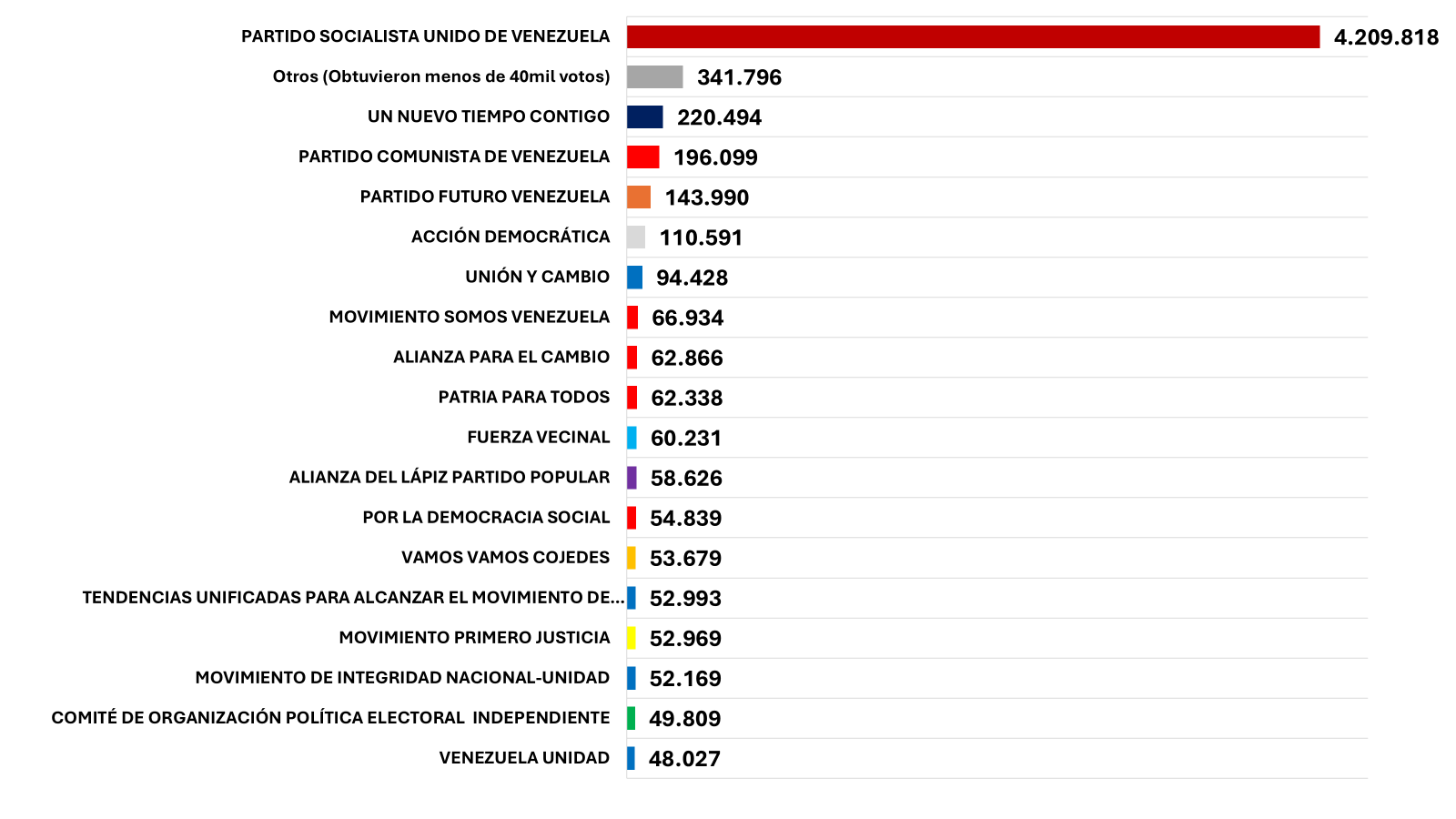 PARTIDO SOCIALISTA UNIDO DE VENEZUELA 4.209.818
Otros (Obtuvieron menos de 40mil votos) 341.796
UN NUEVO TIEMPO CONTIGO 220.494
PARTIDO COMUNISTA DE VENEZUELA 196.099
PARTIDO FUTURO VENEZUELA 143.990
ACCIÓN DEMOCRÁTICA 110.591
UNIÓN Y CAMBIO 94.428
MOVIMIENTO SOMOS VENEZUELA 66.934
ALIANZA PARA EL CAMBIO 62.866
PATRIA PARA TODOS 62.338
FUERZA VECINAL 60.231
ALIANZA DEL LÁPIZ PARTIDO POPULAR 58.626
POR LA DEMOCRACIA SOCIAL 54.839
VAMOS VAMOS COJEDES 53.679
TENDENCIAS UNIFICADAS PARA ALCANZAR EL MOVIMIENTO DE... 52.993
MOVIMIENTO PRIMERO JUSTICIA 52.969
MOVIMIENTO DE INTEGRIDAD NACIONAL-UNIDAD 52.169
COMITÉ DE ORGANIZACIÓN POLÍTICA ELECTORAL INDEPENDIENTE 49.809
VENEZUELA UNIDAD 48.027